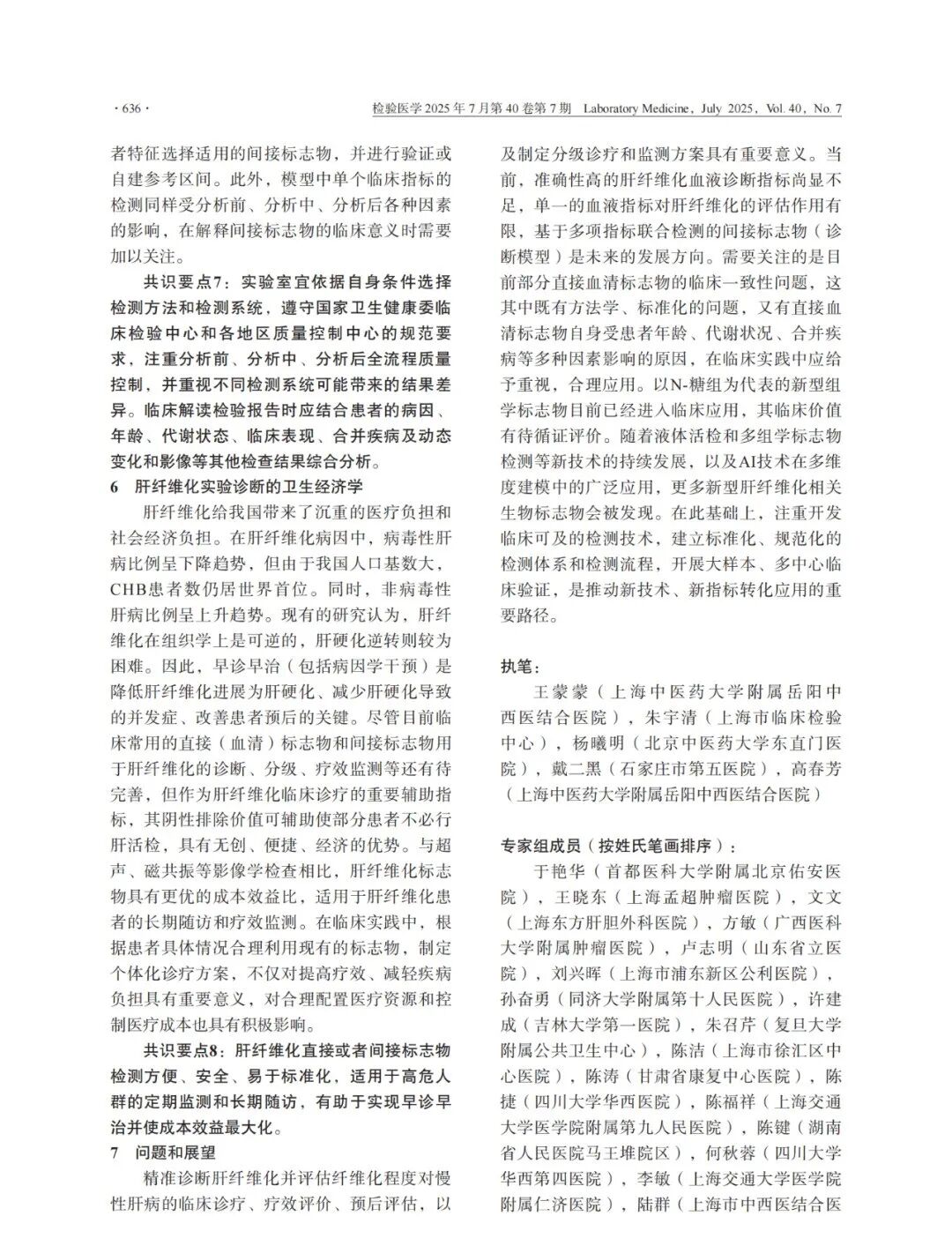 · 636 ·

检验医学 2025 年 7 月第 40 卷第 7 期 Laboratory Medicine, July 2025, Vol. 40, No. 7

者特征选择适用的间接标志物，并进行验证或自建参考区间。此外，模型中单个临床指标的检测同样受分析前、分析中、分析后各种因素的影响，在解释间接标志物的临床意义时需要加以关注。

共识要点7：实验室宜依据自身条件选择检测方法和检测系统，遵守国家卫生健康委临床检验中心和各地区质量控制中心的规范要求，注重分析前、分析中、分析后全流程质量控制，并重视不同检测系统可能带来的结果差异。临床解读检验报告时应结合患者的病因、年龄、代谢状态、临床表现、合并疾病及动态变化和影像等其他检查结果综合分析。

6　肝纤维化实验诊断的卫生经济学

肝纤维化给我国带来了沉重的医疗负担和社会经济负担。在肝纤维化病因中，病毒性肝病比例呈下降趋势，但由于我国人口基数大，CHB患者数仍居世界首位。同时，非病毒性肝病比例呈上升趋势。现有的研究认为，肝纤维化在组织学上是可逆的，肝硬化逆转则较为困难。因此，早诊早治（包括病因学干预）是降低肝纤维化进展为肝硬化、减少肝硬化导致的并发症、改善患者预后的关键。尽管目前临床常用的直接（血清）标志物和间接标志物用于肝纤维化的诊断、分级、疗效监测等还有待完善，但作为肝纤维化临床诊疗的重要辅助指标，其阴性排除价值可辅助使部分患者不必行肝活检，具有无创、便捷、经济的优势。与超声、磁共振等影像学检查相比，肝纤维化标志物具有更优的成本效益比，适用于肝纤维化患者的长期随访和疗效监测。在临床实践中，根据患者具体情况合理利用现有的标志物，制定个体化诊疗方案，不仅对提高疗效、减轻疾病负担具有重要意义，对合理配置医疗资源和控制医疗成本也具有积极影响。

共识要点8：肝纤维化直接或者间接标志物检测方便、安全、易于标准化，适用于高危人群的定期监测和长期随访，有助于实现早诊早治并使成本效益最大化。

7　问题和展望

精准诊断肝纤维化并评估纤维化程度对慢性肝病的临床诊疗、疗效评价、预后评估，以及制定分级诊疗和监测方案具有重要意义。当前，准确性高的肝纤维化血液诊断指标尚显不足，单一的血液指标对肝纤维化的评估作用有限，基于多项指标联合检测的间接标志物（诊断模型）是未来的发展方向。需要关注的是目前部分直接血清标志物的临床一致性问题，这其中既有方法学、标准化的问题，又有直接血清标志物自身受患者年龄、代谢状况、合并疾病等多种因素影响的原因，在临床实践中应给予重视，合理应用。以N-糖组为代表的新型组学标志物目前已经进入临床应用，其临床价值有待循证评价。随着液体活检和多组学标志物检测等新技术的持续发展，以及AI技术在多维度建模中的广泛应用，更多新型肝纤维化相关生物标志物会被发现。在此基础上，注重开发临床可及的检测技术，建立标准化、规范化的检测体系和检测流程，开展大样本、多中心临床验证，是推动新技术、新指标转化应用的重要路径。

执笔：

王蒙蒙（上海中医药大学附属岳阳中西医结合医院），朱宇清（上海市临床检验中心），杨曦明（北京中医药大学东直门医院），戴二黑（石家庄市第五医院），高春芳（上海中医药大学附属岳阳中西医结合医院）

专家组成员（按姓氏笔画排序）：

于艳华（首都医科大学附属北京佑安医院），王晓东（上海孟超肿瘤医院），文文（上海东方肝胆外科医院），方敏（广西医科大学附属肿瘤医院），卢志明（山东省立医院），刘兴晖（上海市浦东新区公利医院），孙奋勇（同济大学附属第十人民医院），许建成（吉林大学第一医院），朱召芹（复旦大学附属公共卫生中心），陈洁（上海市徐汇区中心医院），陈涛（甘肃省康复中心医院），陈捷（四川大学华西医院），陈福祥（上海交通大学医学院附属第九人民医院），陈键（湖南省人民医院马王堆院区），何秋蓉（四川大学华西第四医院），李敏（上海交通大学医学院附属仁济医院），陆群（上海市中西医结合医